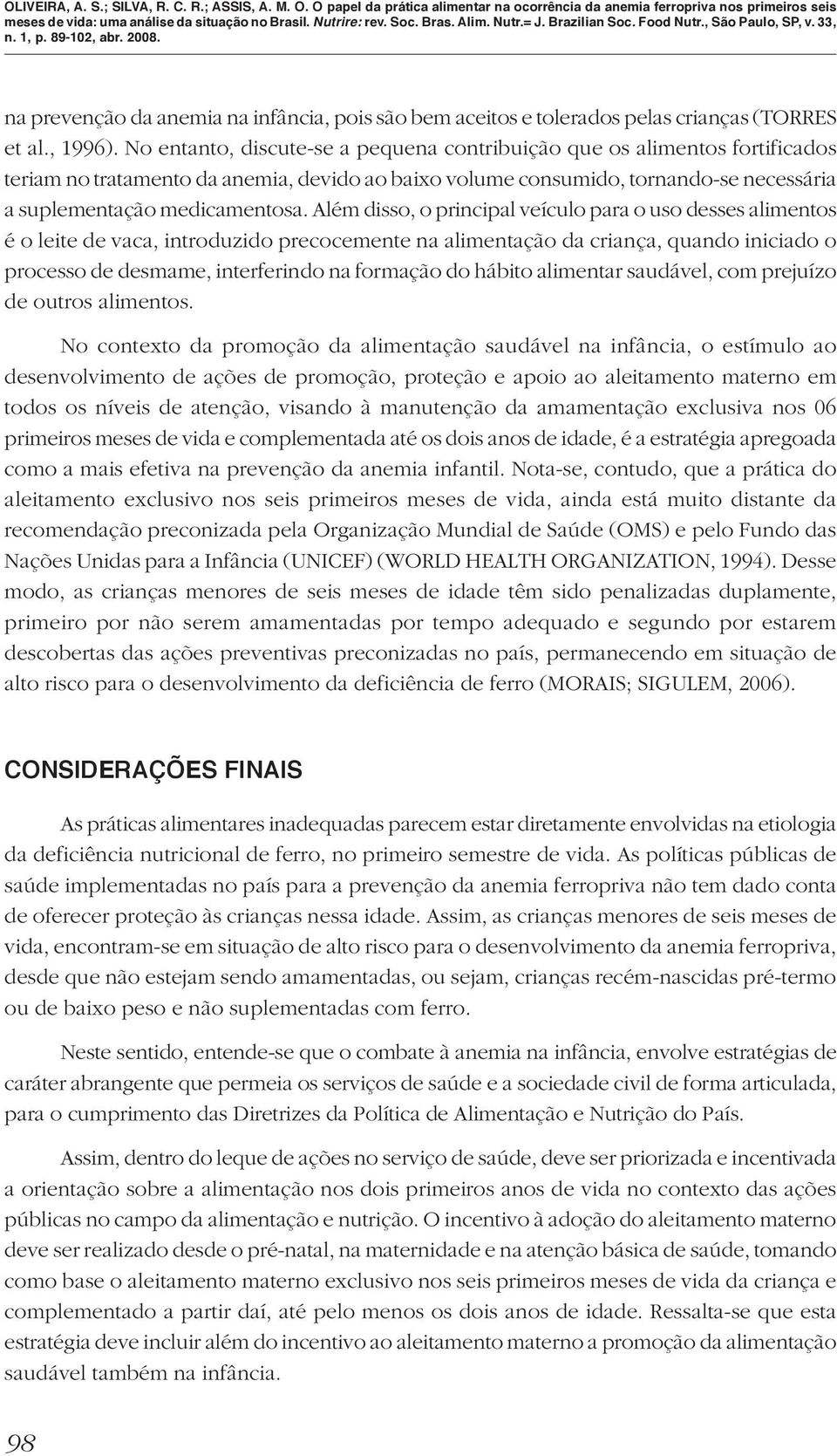 OLIVEIRA, A. S.; SILVA, R. C. R.; ASSIS, A. M. O. O papel da prática alimentar na ocorrência da anemia ferropriva nos primeiros seis meses de vida: uma análise da situação no Brasil. Nutrire: rev. Soc. Bras. Alim. Nutr.= J. Brazilian Soc. Food Nutr., São Paulo, SP, v. 33, n. 1, p. 89-102, abr. 2008.

na prevenção da anemia na infância, pois são bem aceitos e tolerados pelas crianças (TORRES et al., 1996). No entanto, discute-se a pequena contribuição que os alimentos fortificados teriam no tratamento da anemia, devido ao baixo volume consumido, tornando-se necessária a suplementação medicamentosa. Além disso, o principal veículo para o uso desses alimentos é o leite de vaca, introduzido precocemente na alimentação da criança, quando iniciado o processo de desmame, interferindo na formação do hábito alimentar saudável, com prejuízo de outros alimentos.

No contexto da promoção da alimentação saudável na infância, o estímulo ao desenvolvimento de ações de promoção, proteção e apoio ao aleitamento materno em todos os níveis de atenção, visando à manutenção da amamentação exclusiva nos 06 primeiros meses de vida e complementada até os dois anos de idade, é a estratégia apregoada como a mais efetiva na prevenção da anemia infantil. Nota-se, contudo, que a prática do aleitamento exclusivo nos seis primeiros meses de vida, ainda está muito distante da recomendação preconizada pela Organização Mundial de Saúde (OMS) e pelo Fundo das Nações Unidas para a Infância (UNICEF) (WORLD HEALTH ORGANIZATION, 1994). Desse modo, as crianças menores de seis meses de idade têm sido penalizadas duplamente, primeiro por não serem amamentadas por tempo adequado e segundo por estarem descobertas das ações preventivas preconizadas no país, permanecendo em situação de alto risco para o desenvolvimento da deficiência de ferro (MORAIS; SIGULEM, 2006).

CONSIDERAÇÕES FINAIS

As práticas alimentares inadequadas parecem estar diretamente envolvidas na etiologia da deficiência nutricional de ferro, no primeiro semestre de vida. As políticas públicas de saúde implementadas no país para a prevenção da anemia ferropriva não tem dado conta de oferecer proteção às crianças nessa idade. Assim, as crianças menores de seis meses de vida, encontram-se em situação de alto risco para o desenvolvimento da anemia ferropriva, desde que não estejam sendo amamentadas, ou sejam, crianças recém-nascidas pré-termo ou de baixo peso e não suplementadas com ferro.

Neste sentido, entende-se que o combate à anemia na infância, envolve estratégias de caráter abrangente que permeia os serviços de saúde e a sociedade civil de forma articulada, para o cumprimento das Diretrizes da Política de Alimentação e Nutrição do País.

Assim, dentro do leque de ações no serviço de saúde, deve ser priorizada e incentivada a orientação sobre a alimentação nos dois primeiros anos de vida no contexto das ações públicas no campo da alimentação e nutrição. O incentivo à adoção do aleitamento materno deve ser realizado desde o pré-natal, na maternidade e na atenção básica de saúde, tomando como base o aleitamento materno exclusivo nos seis primeiros meses de vida da criança e complementado a partir daí, até pelo menos os dois anos de idade. Ressalta-se que esta estratégia deve incluir além do incentivo ao aleitamento materno a promoção da alimentação saudável também na infância.

98